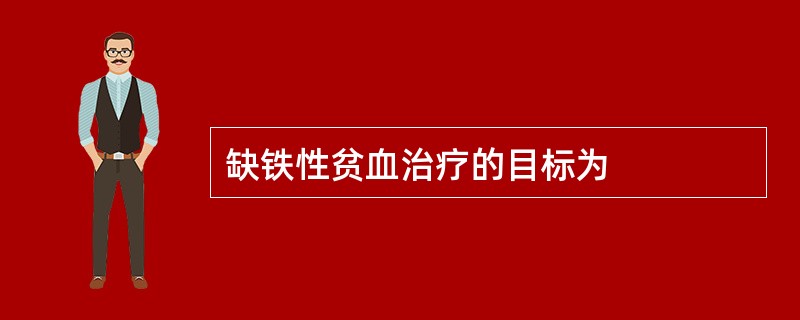 缺铁性贫血治疗的目标为